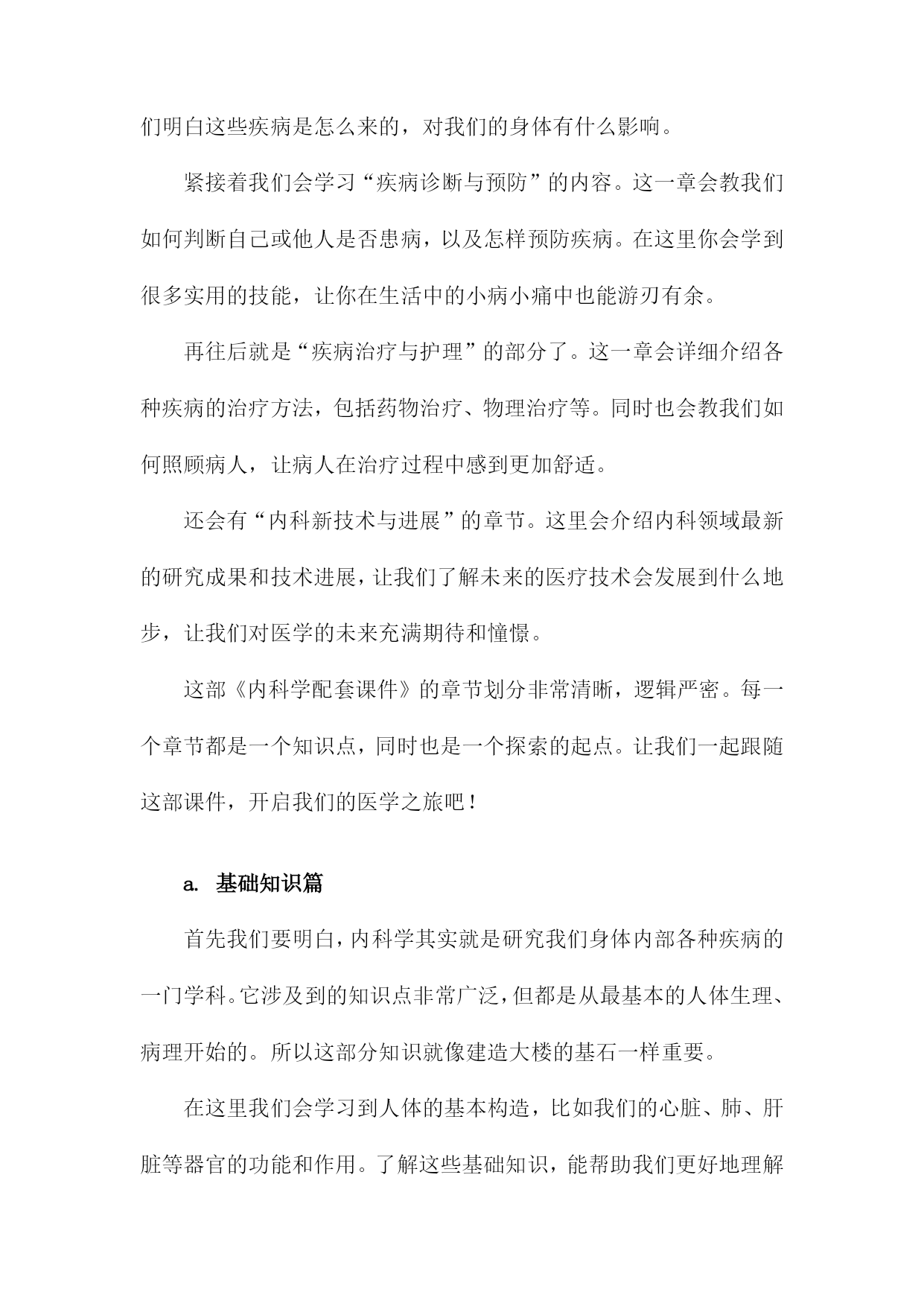 们明白这些疾病是怎么来的，对我们的身体有什么影响。

紧接着我们会学习“疾病诊断与预防”的内容。这一章会教我们如何判断自己或他人是否患病，以及怎样预防疾病。在这里你会学到很多实用的技能，让你在生活中的小病小痛中也能游刃有余。

再往后就是“疾病治疗与护理”的部分了。这一章会详细介绍各种疾病的治疗方法，包括药物治疗、物理治疗等。同时也会教我们如何照顾病人，让病人在治疗过程中感到更加舒适。

还会有“内科新技术与进展”的章节。这里会介绍内科领域最新的研究成果和技术进展，让我们了解未来的医疗技术会发展到什么地步，让我们对医学的未来充满期待和憧憬。

这部《内科学配套课件》的章节划分非常清晰，逻辑严密。每一个章节都是一个知识点，同时也是一个探索的起点。让我们一起跟随这部课件，开启我们的医学之旅吧！

a. 基础知识篇

首先我们要明白，内科学其实就是研究我们身体内部各种疾病的一门学科。它涉及到的知识点非常广泛，但都是从最基本的人体生理、病理开始的。所以这部分知识就像建造大楼的基石一样重要。

在这里我们会学习到人体的基本构造，比如我们的心脏、肺、肝脏等器官的功能和作用。了解这些基础知识，能帮助我们更好地理解